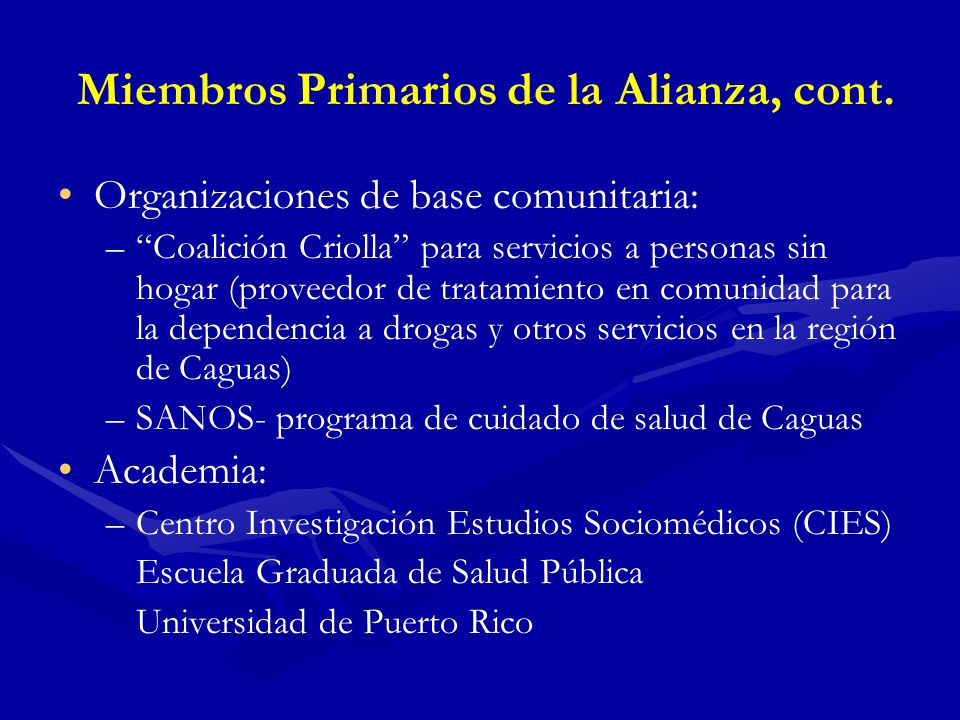 Miembros Primarios de la Alianza, cont.

• Organizaciones de base comunitaria:
– “Coalición Criolla” para servicios a personas sin hogar (proveedor de tratamiento en comunidad para la dependencia a drogas y otros servicios en la región de Caguas)
– SANOS- programa de cuidado de salud de Caguas
• Academia:
– Centro Investigación Estudios Sociomédicos (CIES)
Escuela Graduada de Salud Pública
Universidad de Puerto Rico